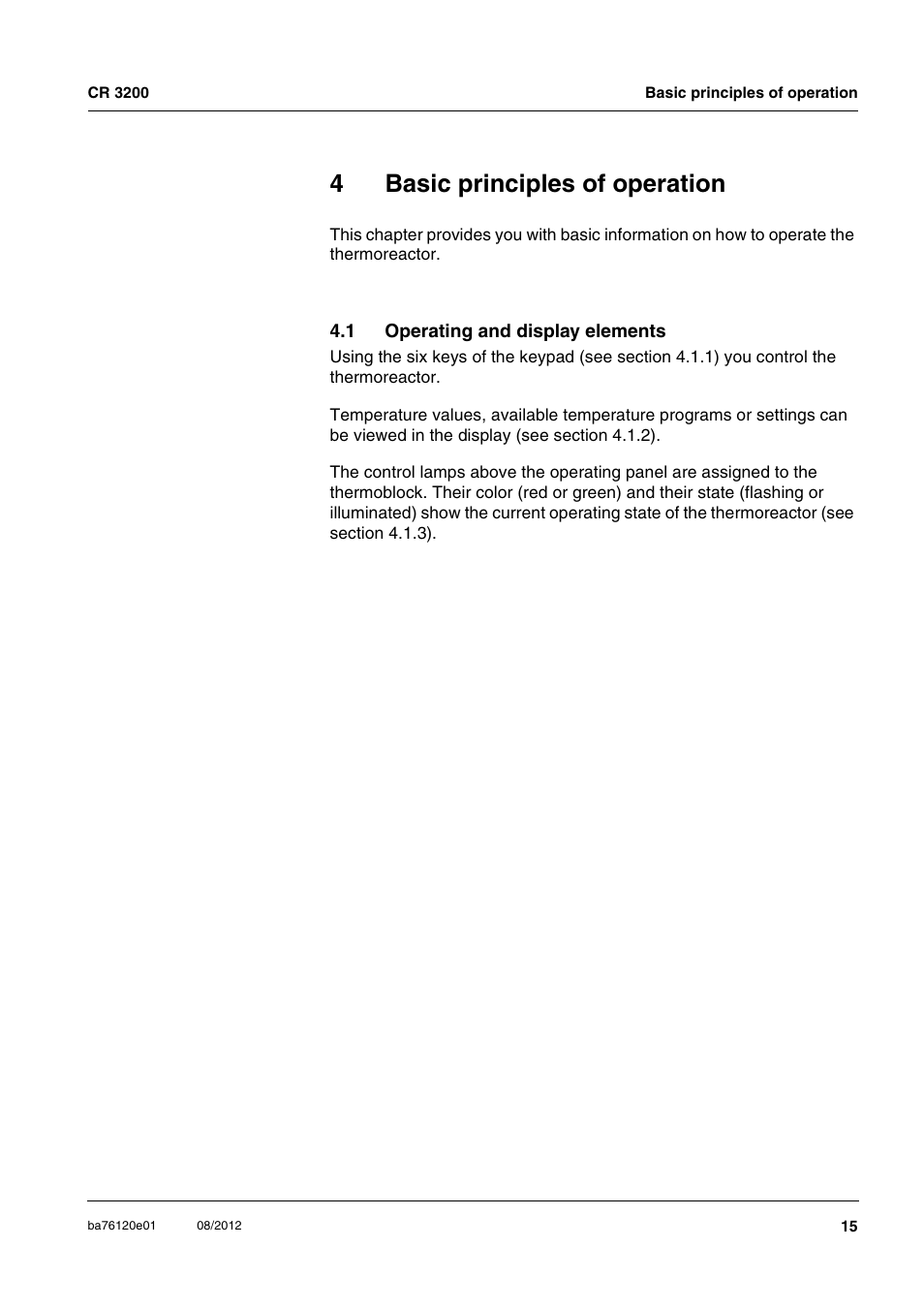 CR 3200

Basic principles of operation

4 Basic principles of operation

This chapter provides you with basic information on how to operate the thermoreactor.

4.1 Operating and display elements

Using the six keys of the keypad (see section 4.1.1) you control the thermoreactor.

Temperature values, available temperature programs or settings can be viewed in the display (see section 4.1.2).

The control lamps above the operating panel are assigned to the thermoblock. Their color (red or green) and their state (flashing or illuminated) show the current operating state of the thermoreactor (see section 4.1.3).

ba76120e01 08/2012

15